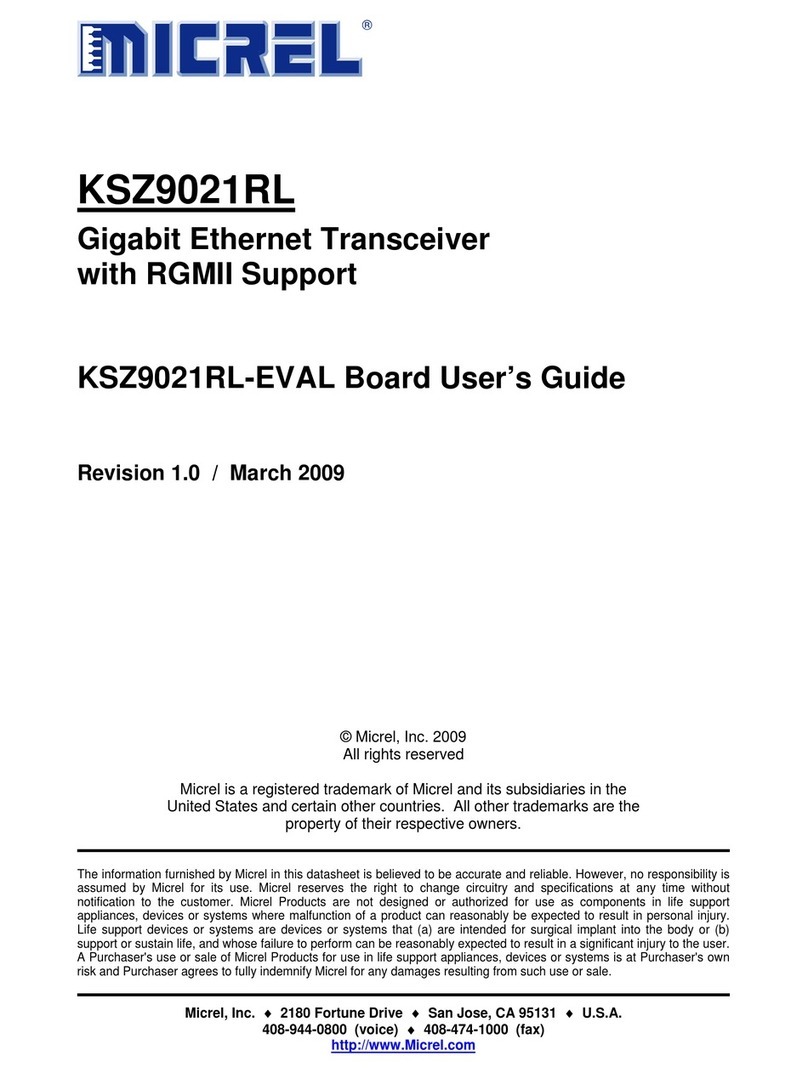 MICREL®

KSZ9021RL

Gigabit Ethernet Transceiver with RGMII Support

KSZ9021RL-EVAL Board User's Guide

Revision 1.0 / March 2009

© Micrel, Inc. 2009
All rights reserved

Micrel is a registered trademark of Micrel and its subsidiaries in the United States and certain other countries. All other trademarks are the property of their respective owners.

The information furnished by Micrel in this datasheet is believed to be accurate and reliable. However, no responsibility is assumed by Micrel for its use. Micrel reserves the right to change circuitry and specifications at any time without notification to the customer. Micrel Products are not designed or authorized for use as components in life support appliances, devices or systems where malfunction of a product can reasonably be expected to result in personal injury. Life support devices or systems are devices or systems that (a) are intended for surgical implant into the body or (b) support or sustain life, and whose failure to perform can be reasonably expected to result in a significant injury to the user. A Purchaser's use or sale of Micrel Products for use in life support appliances, devices or systems is at Purchaser's own risk and Purchaser agrees to fully indemnify Micrel for any damages resulting from such use or sale.

Micrel, Inc. ♦ 2180 Fortune Drive ♦ San Jose, CA 95131 ♦ U.S.A.
408-944-0800 (voice) ♦ 408-474-1000 (fax)
http://www.Micrel.com